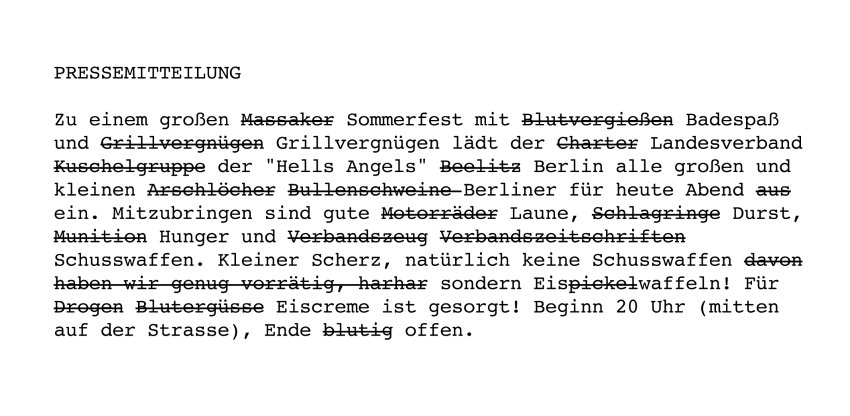 PRESSEMITTEILUNG

Zu einem großen Massaker Sommerfest mit Blutvergießen Badespaß und Grillvergnügen Grillvergnügen lädt der Charter Landesverband Kuschelgruppe der "Hells Angels" Beelitz Berlin alle großen und kleinen Arschlöcher Bullenschweine Berliner für heute Abend aus ein. Mitzubringen sind gute Motorräder Laune, Schlagringe Durst, Munition Hunger und Verbandszeug Verbandszeitschriften Schusswaffen. Kleiner Scherz, natürlich keine Schusswaffen davon haben wir genug vorrätig, harhar sondern Eispickelwaffeln! Für Drogen Blutergüsse Eiscreme ist gesorgt! Beginn 20 Uhr (mitten auf der Strasse), Ende blutig offen.